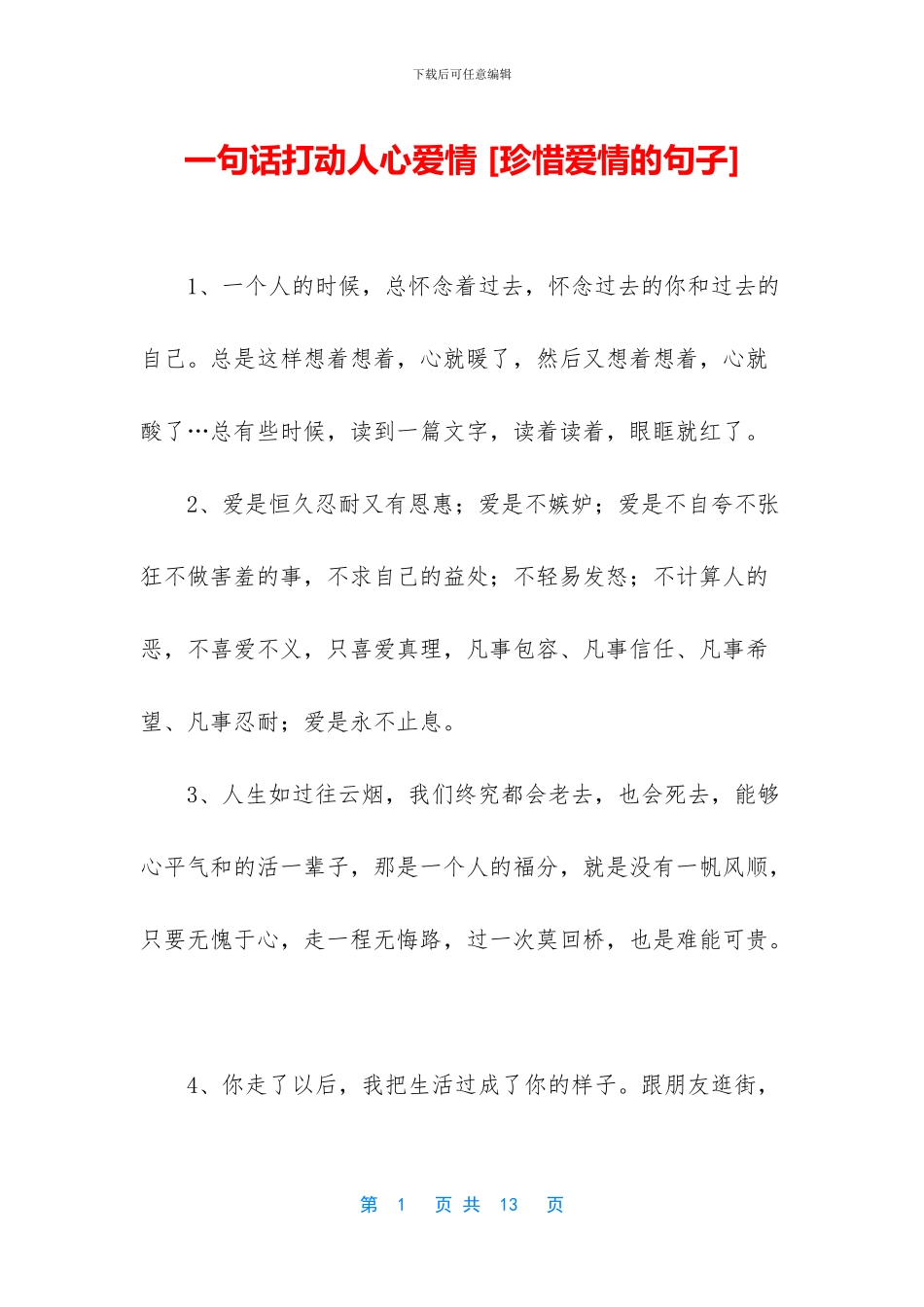 下载后可任意编辑

一句话打动人心爱情 [珍惜爱情的句子]

1、一个人的时候，总怀念着过去，怀念过去的你和过去的自己。总是这样想着想着，心就暖了，然后又想着想着，心就酸了…总有些时候，读到一篇文字，读着读着，眼眶就红了。

2、爱是恒久忍耐又有恩惠；爱是不嫉妒；爱是不自夸不张狂不做害羞的事，不求自己的益处；不轻易发怒；不计算人的恶，不喜爱不义，只喜爱真理，凡事包容、凡事信任、凡事希望、凡事忍耐；爱是永不止息。

3、人生如过往云烟，我们终究都会老去，也会死去，能够心平气和的活一辈子，那是一个人的福分，就是没有一帆风顺，只要无愧于心，走一程无悔路，过一次莫回桥，也是难能可贵。

4、你走了以后，我把生活过成了你的样子。跟朋友逛街，

第 1 页 共 13 页